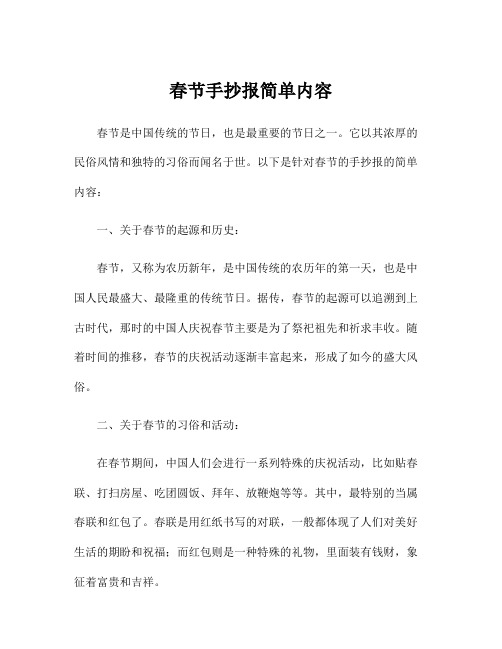 春节手抄报简单内容

春节是中国传统的节日，也是最重要的节日之一。它以其浓厚的民俗风情和独特的习俗而闻名于世。以下是针对春节的手抄报的简单内容：

一、关于春节的起源和历史：

春节，又称为农历新年，是中国传统的农历年的第一天，也是中国人民最盛大、最隆重的传统节日。据传，春节的起源可以追溯到上古时代，那时的中国人庆祝春节主要是为了祭祀祖先和祈求丰收。随着时间的推移，春节的庆祝活动逐渐丰富起来，形成了如今的盛大风俗。

二、关于春节的习俗和活动：

在春节期间，中国人们会进行一系列特殊的庆祝活动，比如贴春联、打扫房屋、吃团圆饭、拜年、放鞭炮等等。其中，最特别的当属春联和红包了。春联是用红纸书写的对联，一般都体现了人们对美好生活的期盼和祝福；而红包则是一种特殊的礼物，里面装有钱财，象征着富贵和吉祥。